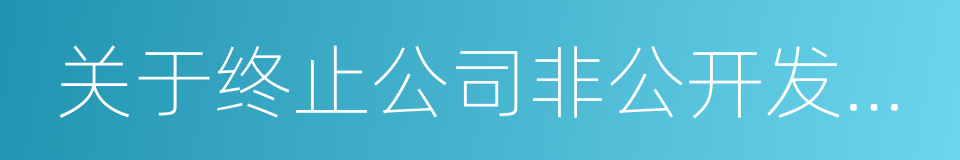 关于终止公司非公开发...